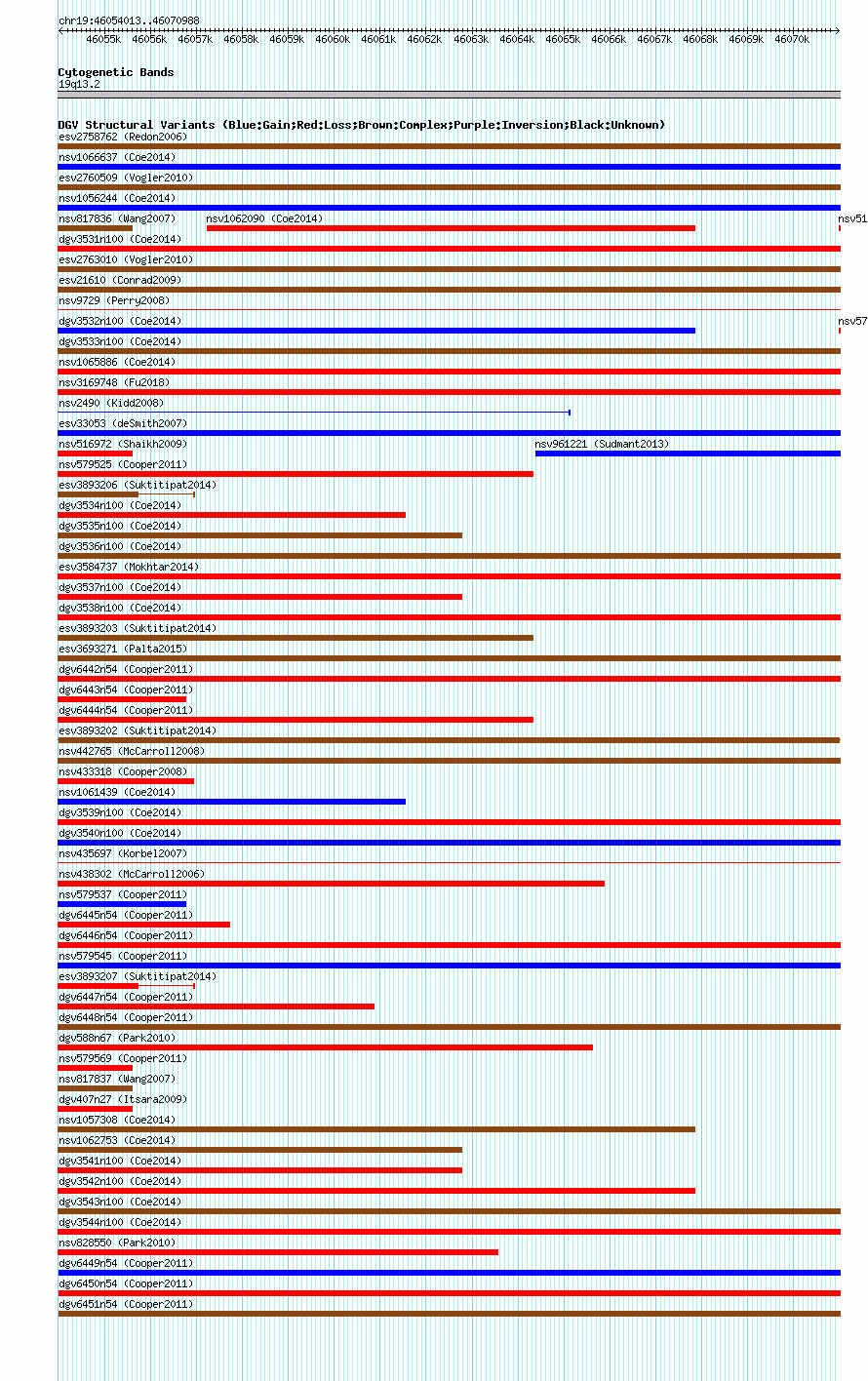 chr19:46054013..46070988

46055k 46056k 46057k 46058k 46059k 46060k 46061k 46062k 46063k 46064k 46065k 46066k 46067k 46068k 46069k 46070k

Cytogenetic Bands
19q13.2

DGV Structural Variants (Blue:Gain;Red:Loss;Brown:Complex;Purple:Inversion;Black:Unknown)
esv2758762 (Redon2006)
nsv1066637 (Coe2014)
esv2760509 (Vogler2010)
nsv1056244 (Coe2014)
nsv817836 (Wang2007)
nsv1062090 (Coe2014)
nsv51
dgv3531n100 (Coe2014)
esv2763010 (Vogler2010)
esv21610 (Conrad2009)
nsv9729 (Perry2008)
dgv3532n100 (Coe2014)
nsv57
dgv3533n100 (Coe2014)
nsv1065886 (Coe2014)
nsv3169748 (Fu2018)
nsv2490 (Kidd2008)
esv33053 (deSmith2007)
nsv516972 (Shaikh2009)
nsv961221 (Sudmant2013)
nsv579525 (Cooper2011)
esv3893206 (Suktitipat2014)
dgv3534n100 (Coe2014)
dgv3535n100 (Coe2014)
dgv3536n100 (Coe2014)
esv3584737 (Mokhtar2014)
dgv3537n100 (Coe2014)
dgv3538n100 (Coe2014)
esv3893203 (Suktitipat2014)
esv3693271 (Palta2015)
dgv6442n54 (Cooper2011)
dgv6443n54 (Cooper2011)
dgv6444n54 (Cooper2011)
esv3893202 (Suktitipat2014)
nsv442765 (McCarroll2008)
nsv433318 (Cooper2008)
nsv1061439 (Coe2014)
dgv3539n100 (Coe2014)
dgv3540n100 (Coe2014)
nsv435697 (Korbel2007)
nsv438302 (McCarroll2006)
nsv579537 (Cooper2011)
dgv6445n54 (Cooper2011)
dgv6446n54 (Cooper2011)
nsv579545 (Cooper2011)
esv3893207 (Suktitipat2014)
dgv6447n54 (Cooper2011)
dgv6448n54 (Cooper2011)
dgv588n67 (Park2010)
nsv579569 (Cooper2011)
nsv817837 (Wang2007)
dgv407n27 (Itsara2009)
nsv1057308 (Coe2014)
nsv1062753 (Coe2014)
dgv3541n100 (Coe2014)
dgv3542n100 (Coe2014)
dgv3543n100 (Coe2014)
dgv3544n100 (Coe2014)
nsv828550 (Park2010)
dgv6449n54 (Cooper2011)
dgv6450n54 (Cooper2011)
dgv6451n54 (Cooper2011)